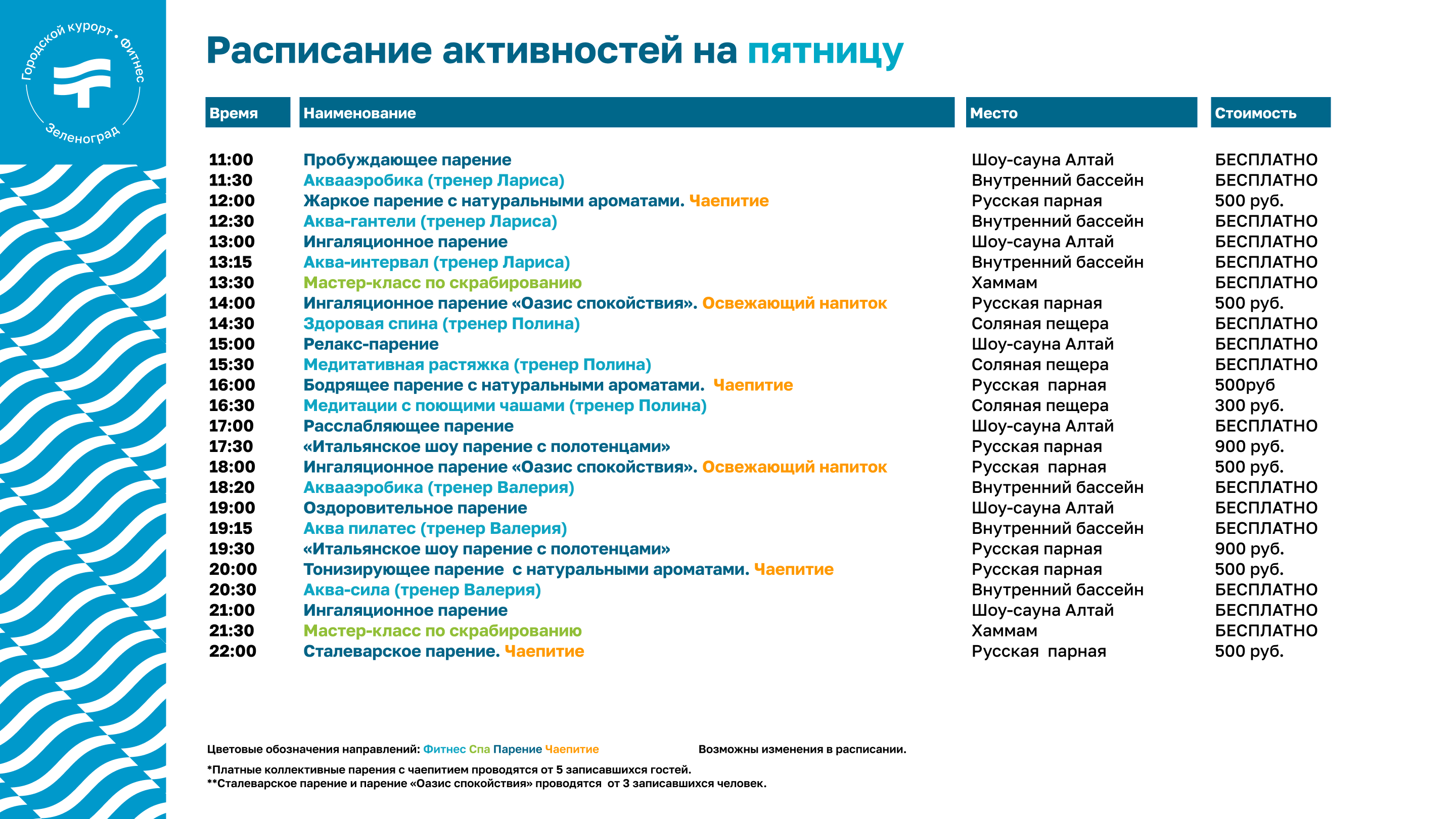 Городской курорт • Фитнес
Зеленоград

Расписание активностей на пятницу

| Время | Наименование | Место | Стоимость |
|---|---|---|---|
| 11:00 | Пробуждающее парение | Шоу-сауна Алтай | БЕСПЛАТНО |
| 11:30 | Аквааэробика (тренер Лариса) | Внутренний бассейн | БЕСПЛАТНО |
| 12:00 | Жаркое парение с натуральными ароматами. Чаепитие | Русская парная | 500 руб. |
| 12:30 | Аква-гантели (тренер Лариса) | Внутренний бассейн | БЕСПЛАТНО |
| 13:00 | Ингаляционное парение | Шоу-сауна Алтай | БЕСПЛАТНО |
| 13:15 | Аква-интервал (тренер Лариса) | Внутренний бассейн | БЕСПЛАТНО |
| 13:30 | Мастер-класс по скрабированию | Хаммам | БЕСПЛАТНО |
| 14:00 | Ингаляционное парение «Оазис спокойствия». Освежающий напиток | Русская парная | 500 руб. |
| 14:30 | Здоровая спина (тренер Полина) | Соляная пещера | БЕСПЛАТНО |
| 15:00 | Релакс-парение | Шоу-сауна Алтай | БЕСПЛАТНО |
| 15:30 | Медитативная растяжка (тренер Полина) | Соляная пещера | БЕСПЛАТНО |
| 16:00 | Бодрящее парение с натуральными ароматами. Чаепитие | Русская парная | 500руб |
| 16:30 | Медитации с поющими чашами (тренер Полина) | Соляная пещера | 300 руб. |
| 17:00 | Расслабляющее парение | Шоу-сауна Алтай | БЕСПЛАТНО |
| 17:30 | «Итальянское шоу парение с полотенцами» | Русская парная | 900 руб. |
| 18:00 | Ингаляционное парение «Оазис спокойствия». Освежающий напиток | Русская парная | 500 руб. |
| 18:20 | Аквааэробика (тренер Валерия) | Внутренний бассейн | БЕСПЛАТНО |
| 19:00 | Оздоровительное парение | Шоу-сауна Алтай | БЕСПЛАТНО |
| 19:15 | Аква пилатес (тренер Валерия) | Внутренний бассейн | БЕСПЛАТНО |
| 19:30 | «Итальянское шоу парение с полотенцами» | Русская парная | 900 руб. |
| 20:00 | Тонизирующее парение с натуральными ароматами. Чаепитие | Русская парная | 500 руб. |
| 20:30 | Аква-сила (тренер Валерия) | Внутренний бассейн | БЕСПЛАТНО |
| 21:00 | Ингаляционное парение | Шоу-сауна Алтай | БЕСПЛАТНО |
| 21:30 | Мастер-класс по скрабированию | Хаммам | БЕСПЛАТНО |
| 22:00 | Сталеварское парение. Чаепитие | Русская парная | 500 руб. |

Цветовые обозначения направлений: Фитнес Спа Парение Чаепитие

Возможны изменения в расписании.

*Платные коллективные парения с чаепитием проводятся от 5 записавшихся гостей.
**Сталеварское парение и парение «Оазис спокойствия» проводятся от 3 записавшихся человек.